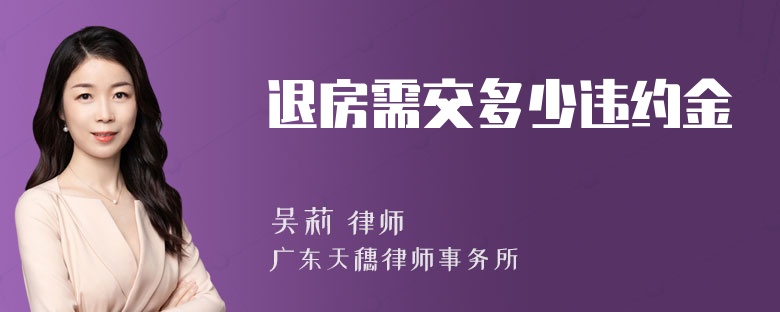 退房需交多少违约金

吴莉 律师
广东天穗律师事务所